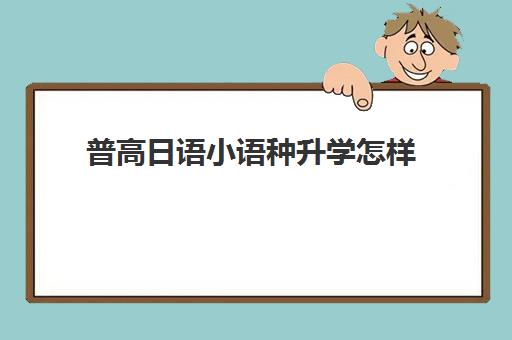 普高日语小语种升学怎样